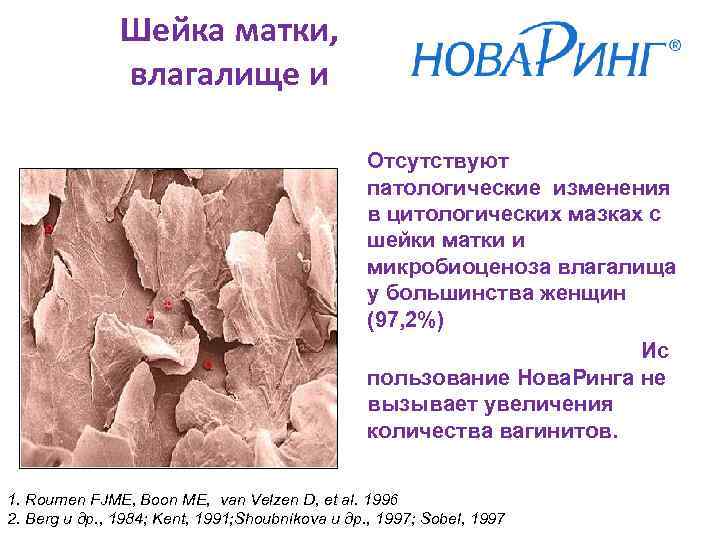 Шейка матки, влагалище и

НОВАРИНГ®

Отсутствуют патологические изменения в цитологических мазках с шейки матки и микробиоценоза влагалища у большинства женщин (97,2%)

Ис пользование НоваРинга не вызывает увеличения количества вагинитов.

1. Roumen FJME, Boon ME, van Velzen D, et al. 1996
2. Berg и др., 1984; Kent, 1991;Shoubnikova и др., 1997; Sobel, 1997